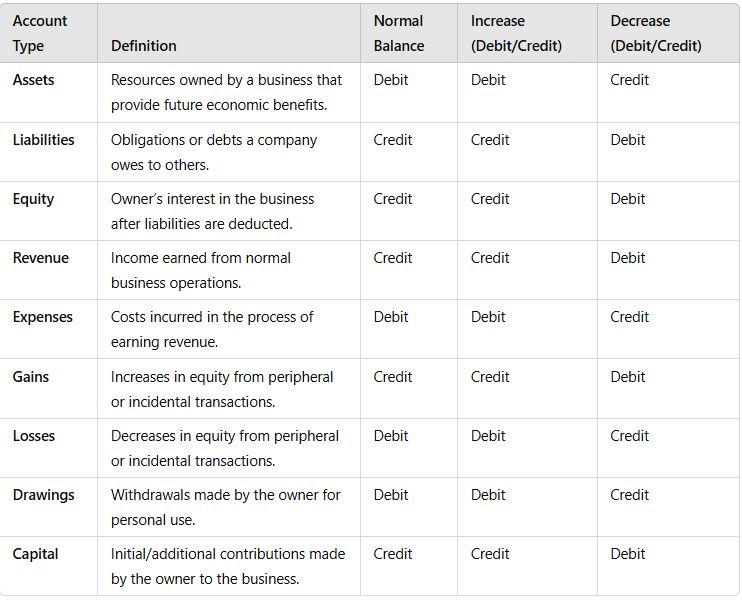 | Account Type | Definition | Normal Balance | Increase (Debit/Credit) | Decrease (Debit/Credit) |
|---|---|---|---|---|
| Assets | Resources owned by a business that provide future economic benefits. | Debit | Debit | Credit |
| Liabilities | Obligations or debts a company owes to others. | Credit | Credit | Debit |
| Equity | Owner's interest in the business after liabilities are deducted. | Credit | Credit | Debit |
| Revenue | Income earned from normal business operations. | Credit | Credit | Debit |
| Expenses | Costs incurred in the process of earning revenue. | Debit | Debit | Credit |
| Gains | Increases in equity from peripheral or incidental transactions. | Credit | Credit | Debit |
| Losses | Decreases in equity from peripheral or incidental transactions. | Debit | Debit | Credit |
| Drawings | Withdrawals made by the owner for personal use. | Debit | Debit | Credit |
| Capital | Initial/additional contributions made by the owner to the business. | Credit | Credit | Debit |